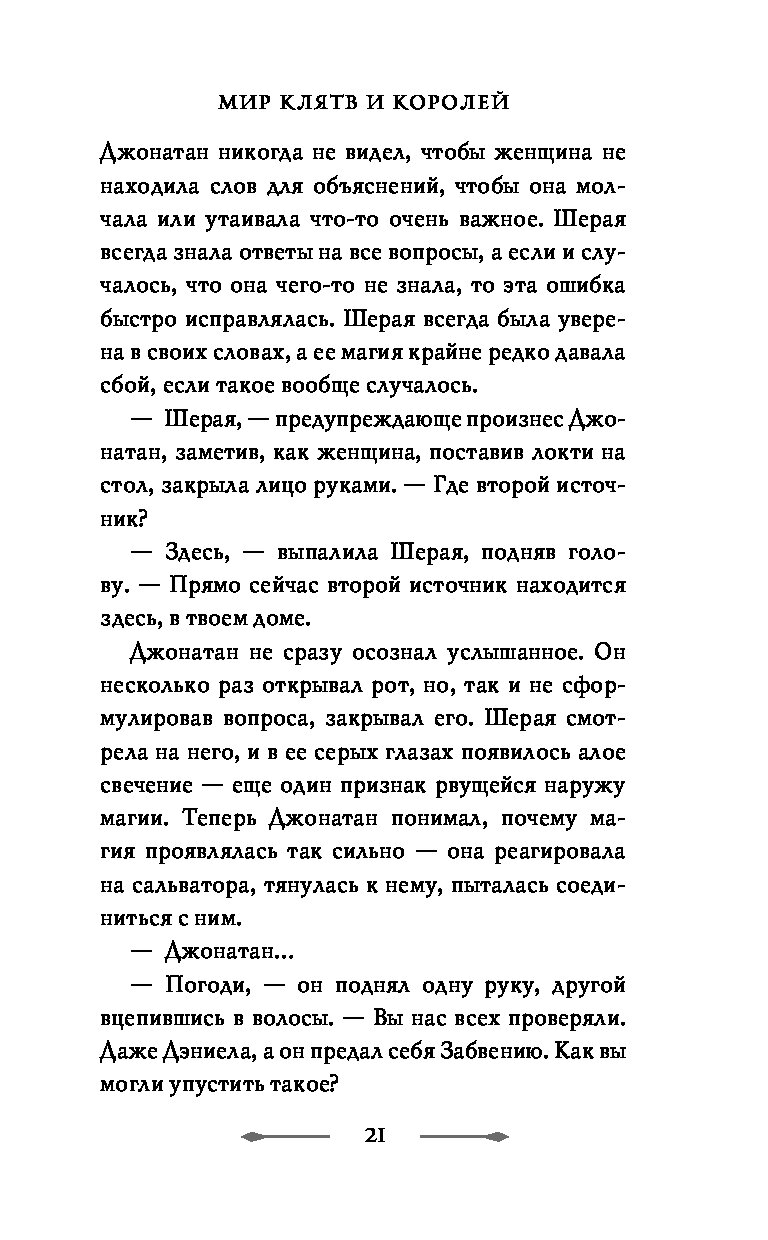 МИР КЛЯТВ И КОРОЛЕЙ

Джонатан никогда не видел, чтобы женщина не находила слов для объяснений, чтобы она молчала или утаивала что-то очень важное. Шерая всегда знала ответы на все вопросы, а если и случалось, что она чего-то не знала, то эта ошибка быстро исправлялась. Шерая всегда была уверена в своих словах, а ее магия крайне редко давала сбой, если такое вообще случалось.

— Шерая, — предупреждающе произнес Джонатан, заметив, как женщина, поставив локти на стол, закрыла лицо руками. — Где второй источник?

— Здесь, — выпалила Шерая, подняв голову. — Прямо сейчас второй источник находится здесь, в твоем доме.

Джонатан не сразу осознал услышанное. Он несколько раз открывал рот, но, так и не сформулировав вопроса, закрывал его. Шерая смотрела на него, и в ее серых глазах появилось алое свечение — еще один признак рвущейся наружу магии. Теперь Джонатан понимал, почему магия проявлялась так сильно — она реагировала на сальватора, тянулась к нему, пыталась соединиться с ним.

— Джонатан...

— Погоди, — он поднял одну руку, другой вцепившись в волосы. — Вы нас всех проверяли. Даже Дэниела, а он предал себя Забвению. Как вы могли упустить такое?

21